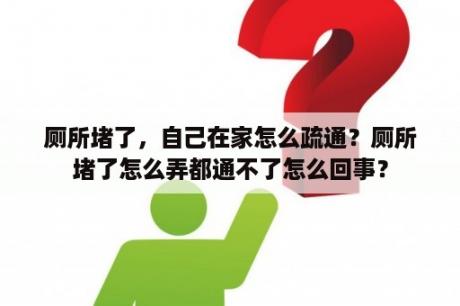 厕所堵了，自己在家怎么疏通？厕所堵了怎么弄都通不了怎么回事？